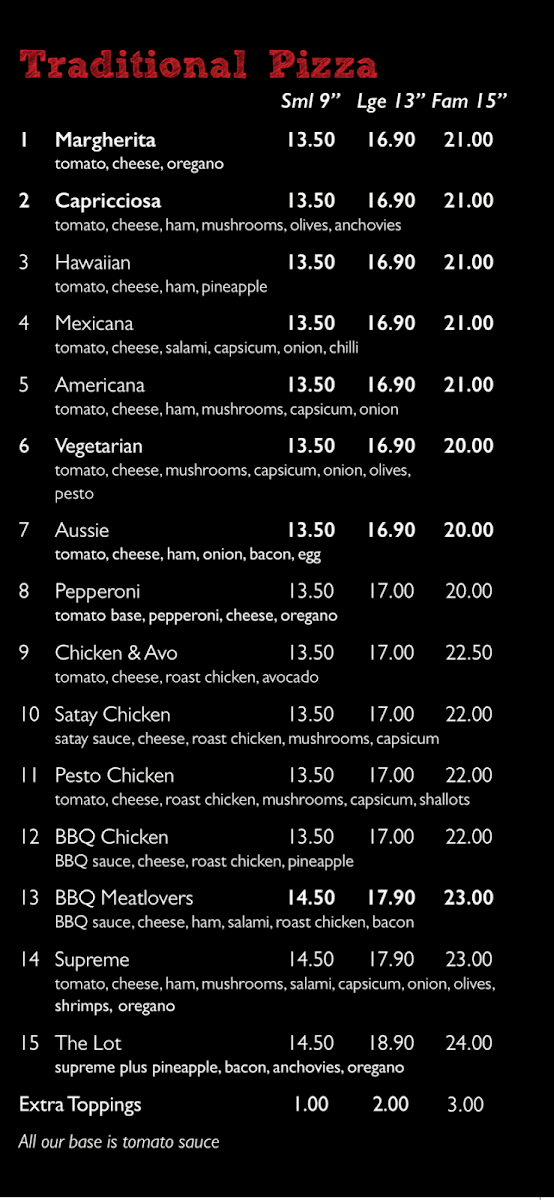 Traditional Pizza

| | | Sml 9" | Lge 13" | Fam 15" |
|---|---|---|---|---|
| 1 | Margherita<br>tomato, cheese, oregano | 13.50 | 16.90 | 21.00 |
| 2 | Capricciosa<br>tomato, cheese, ham, mushrooms, olives, anchovies | 13.50 | 16.90 | 21.00 |
| 3 | Hawaiian<br>tomato, cheese, ham, pineapple | 13.50 | 16.90 | 21.00 |
| 4 | Mexicana<br>tomato, cheese, salami, capsicum, onion, chilli | 13.50 | 16.90 | 21.00 |
| 5 | Americana<br>tomato, cheese, ham, mushrooms, capsicum, onion | 13.50 | 16.90 | 21.00 |
| 6 | Vegetarian<br>tomato, cheese, mushrooms, capsicum, onion, olives, pesto | 13.50 | 16.90 | 20.00 |
| 7 | Aussie<br>tomato, cheese, ham, onion, bacon, egg | 13.50 | 16.90 | 20.00 |
| 8 | Pepperoni<br>tomato base, pepperoni, cheese, oregano | 13.50 | 17.00 | 20.00 |
| 9 | Chicken & Avo<br>tomato, cheese, roast chicken, avocado | 13.50 | 17.00 | 22.50 |
| 10 | Satay Chicken<br>satay sauce, cheese, roast chicken, mushrooms, capsicum | 13.50 | 17.00 | 22.00 |
| 11 | Pesto Chicken<br>tomato, cheese, roast chicken, mushrooms, capsicum, shallots | 13.50 | 17.00 | 22.00 |
| 12 | BBQ Chicken<br>BBQ sauce, cheese, roast chicken, pineapple | 13.50 | 17.00 | 22.00 |
| 13 | BBQ Meatlovers<br>BBQ sauce, cheese, ham, salami, roast chicken, bacon | 14.50 | 17.90 | 23.00 |
| 14 | Supreme<br>tomato, cheese, ham, mushrooms, salami, capsicum, onion, olives, shrimps, oregano | 14.50 | 17.90 | 23.00 |
| 15 | The Lot<br>supreme plus pineapple, bacon, anchovies, oregano | 14.50 | 18.90 | 24.00 |
| | Extra Toppings | 1.00 | 2.00 | 3.00 |

All our base is tomato sauce